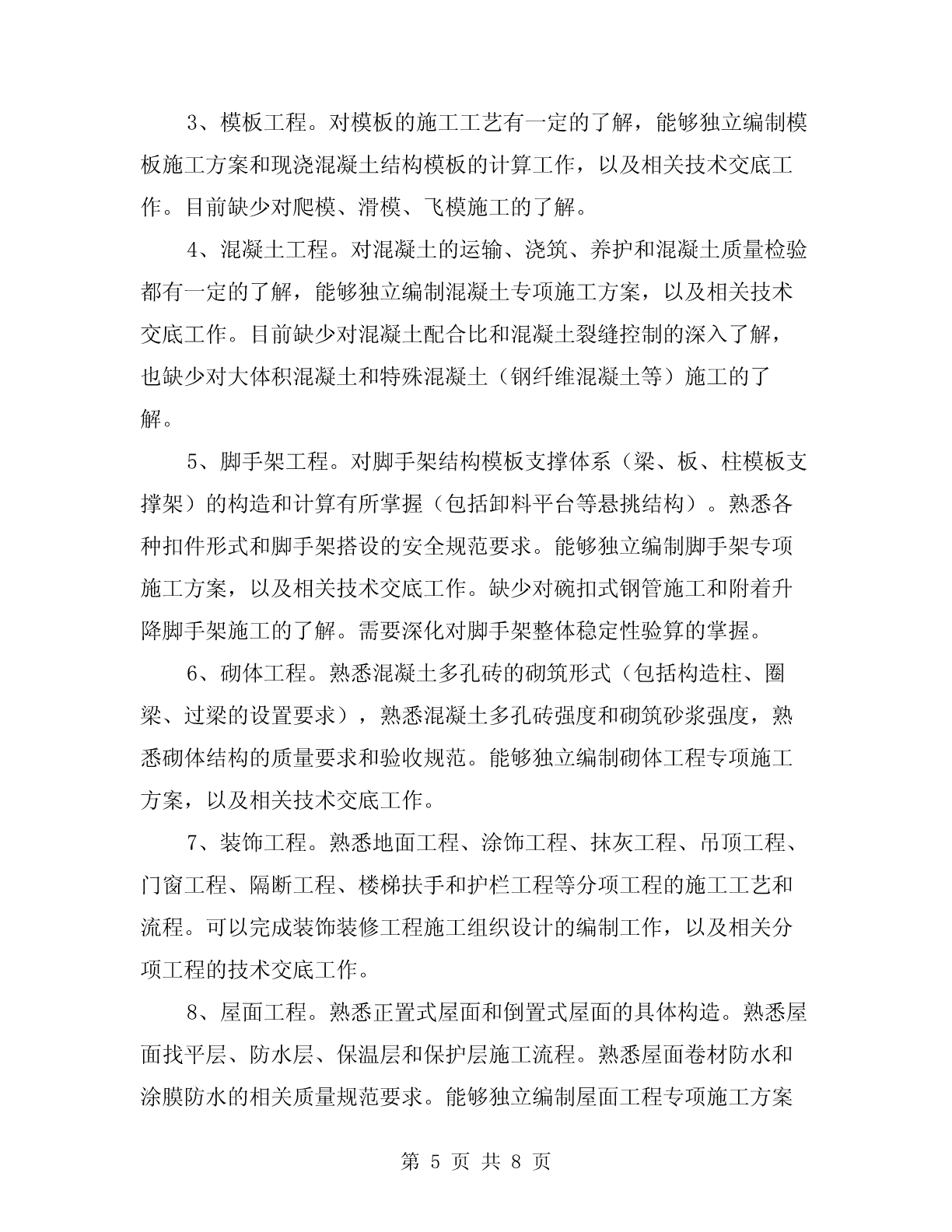 3、模板工程。对模板的施工工艺有一定的了解，能够独立编制模板施工方案和现浇混凝土结构模板的计算工作，以及相关技术交底工作。目前缺少对爬模、滑模、飞模施工的了解。

4、混凝土工程。对混凝土的运输、浇筑、养护和混凝土质量检验都有一定的了解，能够独立编制混凝土专项施工方案，以及相关技术交底工作。目前缺少对混凝土配合比和混凝土裂缝控制的深入了解，也缺少对大体积混凝土和特殊混凝土（钢纤维混凝土等）施工的了解。

5、脚手架工程。对脚手架结构模板支撑体系（梁、板、柱模板支撑架）的构造和计算有所掌握（包括卸料平台等悬挑结构）。熟悉各种扣件形式和脚手架搭设的安全规范要求。能够独立编制脚手架专项施工方案，以及相关技术交底工作。缺少对碗扣式钢管施工和附着升降脚手架施工的了解。需要深化对脚手架整体稳定性验算的掌握。

6、砌体工程。熟悉混凝土多孔砖的砌筑形式（包括构造柱、圈梁、过梁的设置要求），熟悉混凝土多孔砖强度和砌筑砂浆强度，熟悉砌体结构的质量要求和验收规范。能够独立编制砌体工程专项施工方案，以及相关技术交底工作。

7、装饰工程。熟悉地面工程、涂饰工程、抹灰工程、吊顶工程、门窗工程、隔断工程、楼梯扶手和护栏工程等分项工程的施工工艺和流程。可以完成装饰装修工程施工组织设计的编制工作，以及相关分项工程的技术交底工作。

8、屋面工程。熟悉正置式屋面和倒置式屋面的具体构造。熟悉屋面找平层、防水层、保温层和保护层施工流程。熟悉屋面卷材防水和涂膜防水的相关质量规范要求。能够独立编制屋面工程专项施工方案

第 5 页 共 8 页